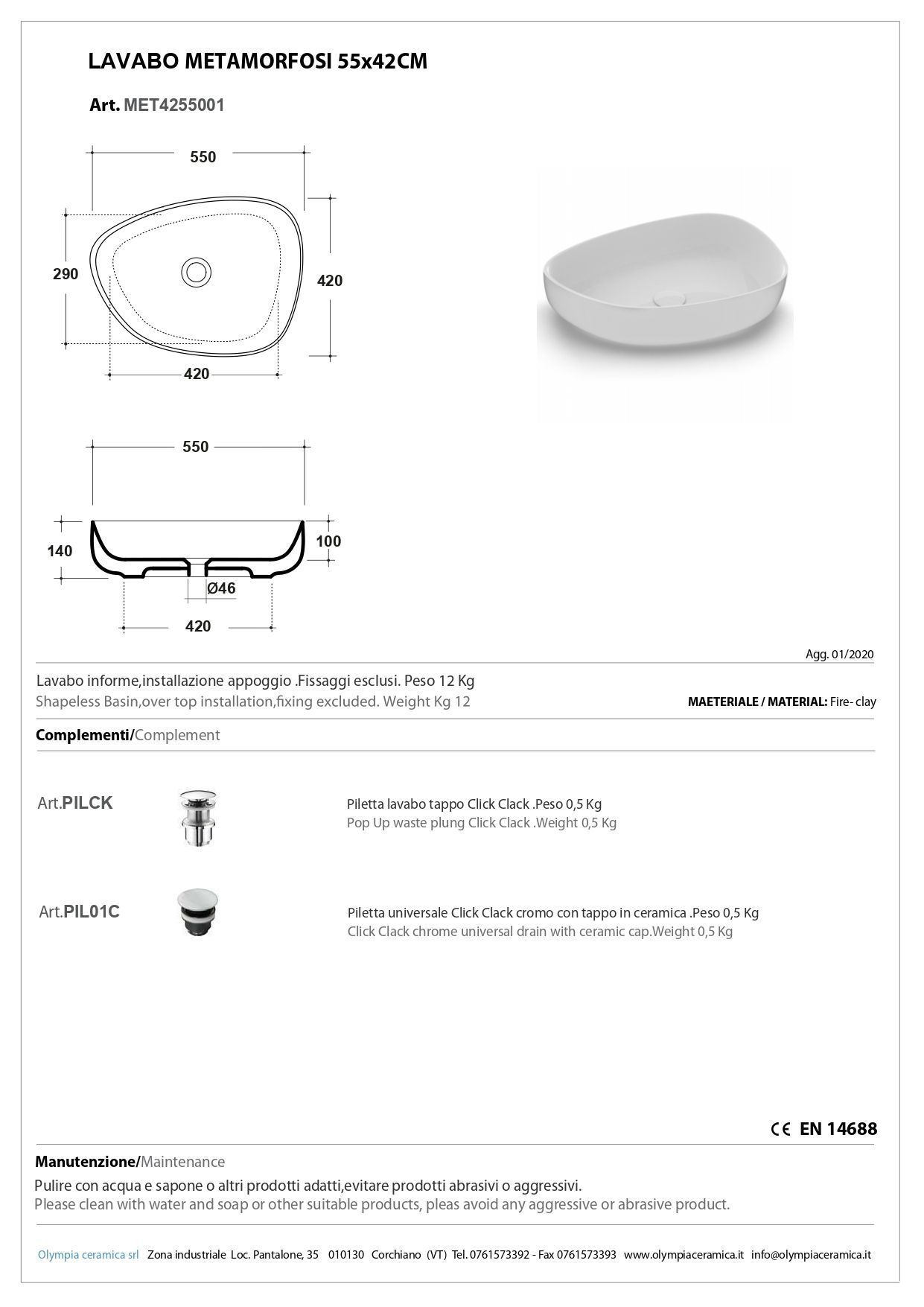 LAVABO METAMORFOSI 55x42CM

Art. MET4255001

550

290

420

420

550

140

100

Ø46

420

Agg. 01/2020

Lavabo informe,installazione appoggio .Fissaggi esclusi. Peso 12 Kg
Shapeless Basin,over top installation,fixing excluded. Weight Kg 12

MAETERIALE / MATERIAL: Fire- clay

Complementi/Complement

Art.PILCK

Piletta lavabo tappo Click Clack .Peso 0,5 Kg
Pop Up waste plung Click Clack .Weight 0,5 Kg

Art.PIL01C

Piletta universale Click Clack cromo con tappo in ceramica .Peso 0,5 Kg
Click Clack chrome universal drain with ceramic cap.Weight 0,5 Kg

CE EN 14688

Manutenzione/Maintenance
Pulire con acqua e sapone o altri prodotti adatti,evitare prodotti abrasivi o aggressivi.
Please clean with water and soap or other suitable products, pleas avoid any aggressive or abrasive product.

Olympia ceramica srl Zona industriale Loc. Pantalone, 35 010130 Corchiano (VT) Tel. 0761573392 - Fax 0761573393 www.olympiaceramica.it info@olympiaceramica.it